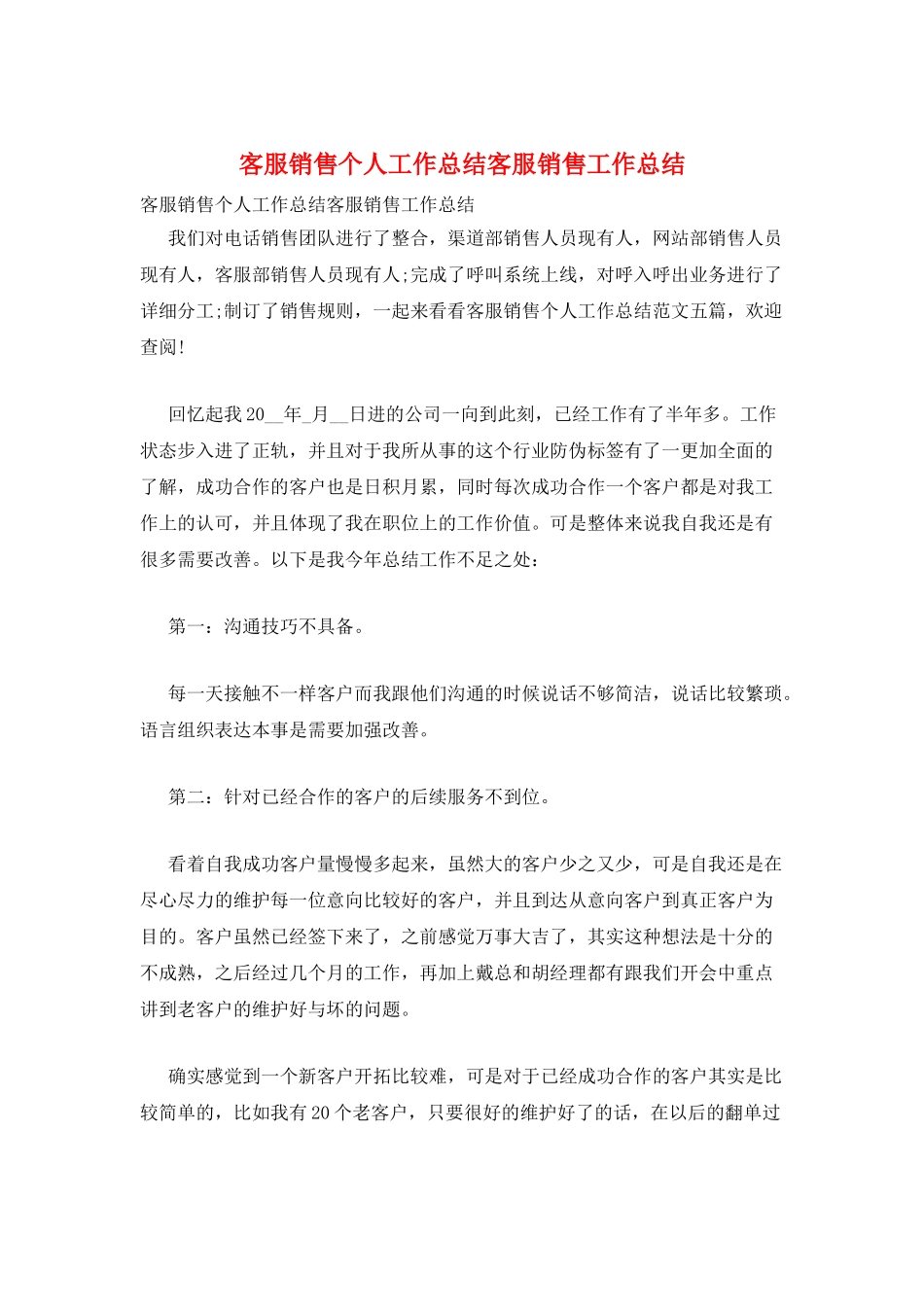 客服销售个人工作总结客服销售工作总结

客服销售个人工作总结客服销售工作总结

我们对电话销售团队进行了整合，渠道部销售人员现有人，网站部销售人员现有人，客服部销售人员现有人;完成了呼叫系统上线，对呼入呼出业务进行了详细分工;制订了销售规则，一起来看看客服销售个人工作总结范文五篇，欢迎查阅!

回忆起我20__年_月__日进的公司一向到此刻，已经工作有了半年多。工作状态步入进了正轨，并且对于我所从事的这个行业防伪标签有了一更加全面的了解，成功合作的客户也是日积月累，同时每次成功合作一个客户都是对我工作上的认可，并且体现了我在职位上的工作价值。可是整体来说我自我还是有很多需要改善。以下是我今年总结工作不足之处：

第一：沟通技巧不具备。

每一天接触不一样客户而我跟他们沟通的时候说话不够简洁，说话比较繁琐。语言组织表达本事是需要加强改善。

第二：针对已经合作的客户的后续服务不到位。

看着自我成功客户量慢慢多起来，虽然大的客户少之又少，可是自我还是在尽心尽力的维护每一位意向比较好的客户，并且到达从意向客户到真正客户为目的。客户虽然已经签下来了，之前感觉万事大吉了，其实这种想法是十分的不成熟，之后经过几个月的工作，再加上戴总和胡经理都有跟我们开会中重点讲到老客户的维护好与坏的问题。

确实感觉到一个新客户开拓比较难，可是对于已经成功合作的客户其实是比较简单的，比如我有20个老客户，只要很好的维护好了的话，在以后的翻单过